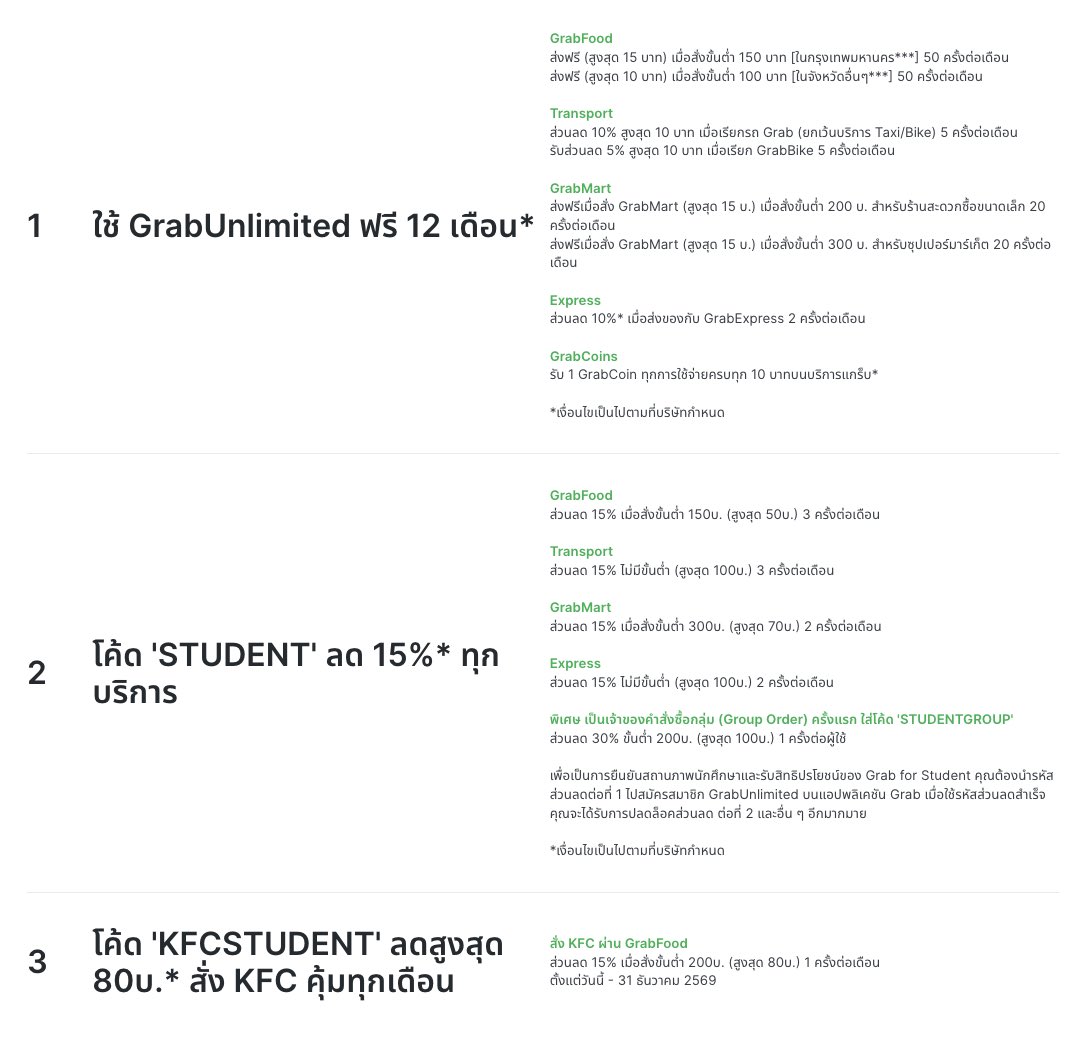 1

ใช้ GrabUnlimited ฟรี 12 เดือน*

GrabFood
ส่งฟรี (สูงสุด 15 บาท) เมื่อสั่งขั้นต่ำ 150 บาท [ในกรุงเทพมหานคร***] 50 ครั้งต่อเดือน
ส่งฟรี (สูงสุด 10 บาท) เมื่อสั่งขั้นต่ำ 100 บาท [ในจังหวัดอื่นๆ***] 50 ครั้งต่อเดือน

Transport
ส่วนลด 10% สูงสุด 10 บาท เมื่อเรียกรถ Grab (ยกเว้นบริการ Taxi/Bike) 5 ครั้งต่อเดือน
รับส่วนลด 5% สูงสุด 10 บาท เมื่อเรียก GrabBike 5 ครั้งต่อเดือน

GrabMart
ส่งฟรีเมื่อสั่ง GrabMart (สูงสุด 15 บ.) เมื่อสั่งขั้นต่ำ 200 บ. สำหรับร้านสะดวกซื้อขนาดเล็ก 20 ครั้งต่อเดือน
ส่งฟรีเมื่อสั่ง GrabMart (สูงสุด 15 บ.) เมื่อสั่งขั้นต่ำ 300 บ. สำหรับซุปเปอร์มาร์เก็ต 20 ครั้งต่อเดือน

Express
ส่วนลด 10%* เมื่อส่งของกับ GrabExpress 2 ครั้งต่อเดือน

GrabCoins
รับ 1 GrabCoin ทุกการใช้จ่ายครบทุก 10 บาทบนบริการแกร็บ*

*เงื่อนไขเป็นไปตามที่บริษัทกำหนด

2

โค้ด 'STUDENT' ลด 15%* ทุกบริการ

GrabFood
ส่วนลด 15% เมื่อสั่งขั้นต่ำ 150บ. (สูงสุด 50บ.) 3 ครั้งต่อเดือน

Transport
ส่วนลด 15% ไม่มีขั้นต่ำ (สูงสุด 100บ.) 3 ครั้งต่อเดือน

GrabMart
ส่วนลด 15% เมื่อสั่งขั้นต่ำ 300บ. (สูงสุด 70บ.) 2 ครั้งต่อเดือน

Express
ส่วนลด 15% ไม่มีขั้นต่ำ (สูงสุด 100บ.) 2 ครั้งต่อเดือน

พิเศษ เป็นเจ้าของคำสั่งซื้อกลุ่ม (Group Order) ครั้งแรก ใส่โค้ด 'STUDENTGROUP'
ส่วนลด 30% ขั้นต่ำ 200บ. (สูงสุด 100บ.) 1 ครั้งต่อผู้ใช้

เพื่อเป็นการยืนยันสถานภาพนักศึกษาและรับสิทธิประโยชน์ของ Grab for Student คุณต้องนำรหัสส่วนลดต่อที่ 1 ไปสมัครสมาชิก GrabUnlimited บนแอปพลิเคชัน Grab เมื่อใช้รหัสส่วนลดสำเร็จ คุณจะได้รับการปลดล็อคส่วนลด ต่อที่ 2 และอื่น ๆ อีกมากมาย

*เงื่อนไขเป็นไปตามที่บริษัทกำหนด

3

โค้ด 'KFCSTUDENT' ลดสูงสุด 80บ.* สั่ง KFC คุ้มทุกเดือน

สั่ง KFC ผ่าน GrabFood
ส่วนลด 15% เมื่อสั่งขั้นต่ำ 200บ. (สูงสุด 80บ.) 1 ครั้งต่อเดือน
ตั้งแต่วันนี้ - 31 ธันวาคม 2569